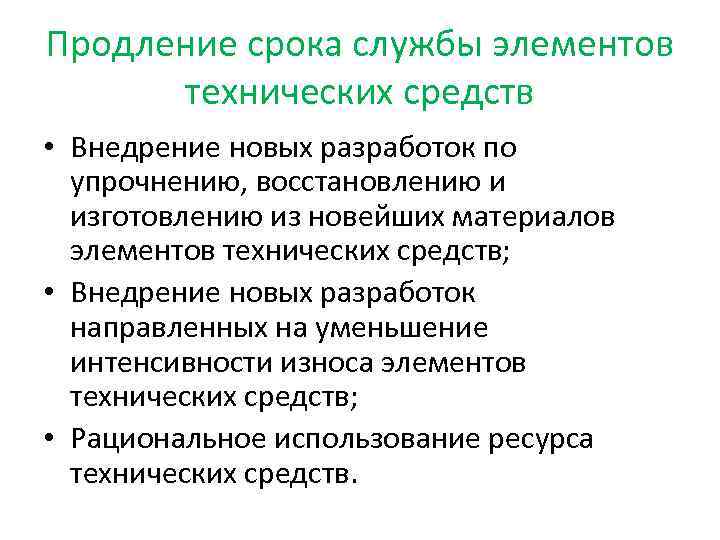 Продление срока службы элементов технических средств

• Внедрение новых разработок по упрочнению, восстановлению и изготовлению из новейших материалов элементов технических средств;
• Внедрение новых разработок направленных на уменьшение интенсивности износа элементов технических средств;
• Рациональное использование ресурса технических средств.